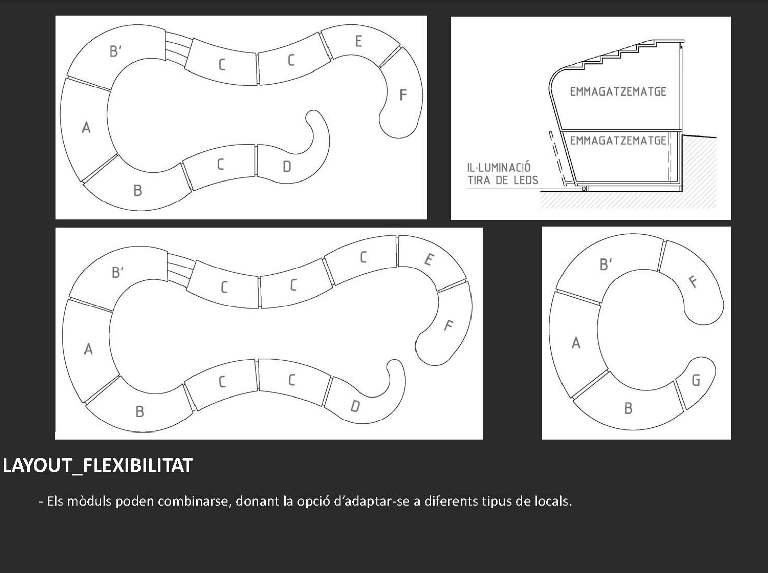 B'
C
C
E
F
A
C
D
B

EMMAGATZEMATGE
EMMAGATZEMATGE
IL·LUMINACIÓ
TIRA DE LEDS

B'
C
C
C
E
F
A
C
C
D
B

B'
F
A
G
B

LAYOUT_FLEXIBILITAT

- Els mòduls poden combinarse, donant la opció d'adaptar-se a diferents tipus de locals.